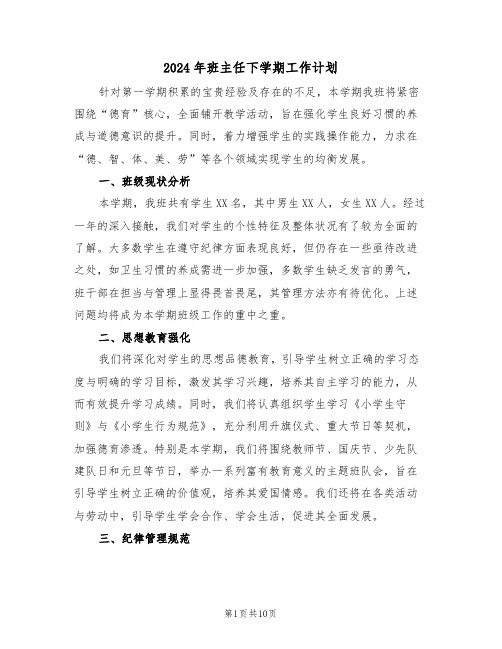 2024年班主任下学期工作计划

针对第一学期积累的宝贵经验及存在的不足，本学期我班将紧密围绕“德育”核心，全面铺开教学活动，旨在强化学生良好习惯的养成与道德意识的提升。同时，着力增强学生的实践操作能力，力求在“德、智、体、美、劳”等各个领域实现学生的均衡发展。

一、班级现状分析

本学期，我班共有学生XX名，其中男生XX人，女生XX人。经过一年的深入接触，我们对学生的个性特征及整体状况有了较为全面的了解。大多数学生在遵守纪律方面表现良好，但仍存在一些亟待改进之处，如卫生习惯的养成需进一步加强，多数学生缺乏发言的勇气，班干部在担当与管理上显得畏首畏尾，其管理方法亦有待优化。上述问题均将成为本学期班级工作的重中之重。

二、思想教育强化

我们将深化对学生的思想品德教育，引导学生树立正确的学习态度与明确的学习目标，激发其学习兴趣，培养其自主学习的能力，从而有效提升学习成绩。同时，我们将认真组织学生学习《小学生守则》与《小学生行为规范》，充分利用升旗仪式、重大节日等契机，加强德育渗透。特别是本学期，我们将围绕教师节、国庆节、少先队建队日和元旦等节日，举办一系列富有教育意义的主题班队会，旨在引导学生树立正确的价值观，培养其爱国情感。我们还将在各类活动与劳动中，引导学生学会合作、学会生活，促进其全面发展。

三、纪律管理规范

第1页共10页